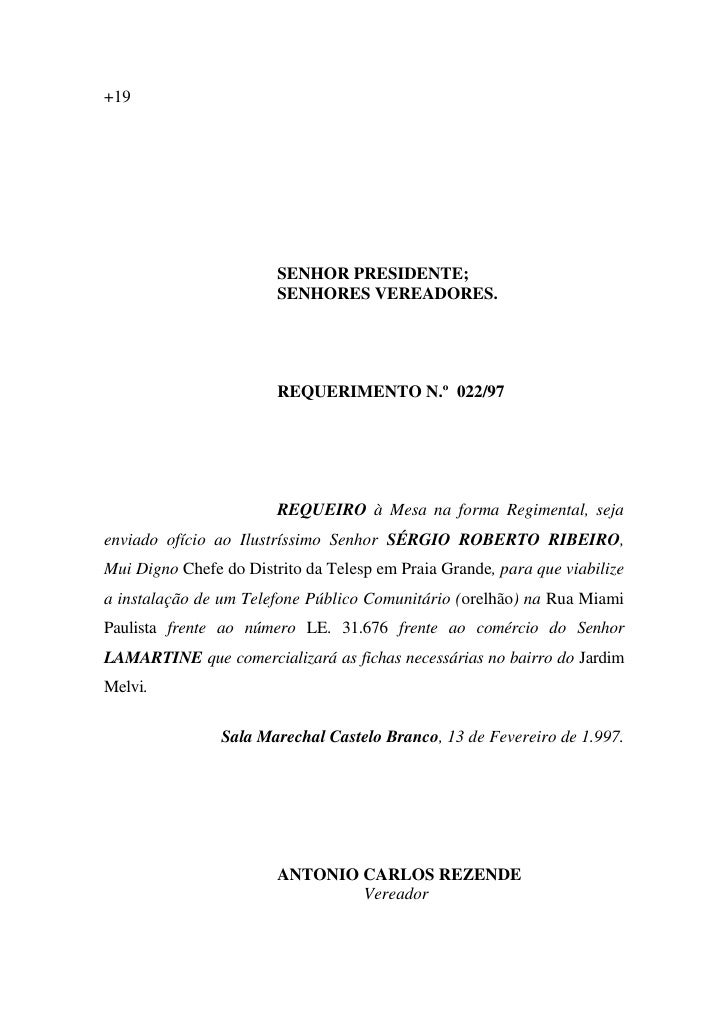 +19

SENHOR PRESIDENTE;
SENHORES VEREADORES.

REQUERIMENTO N.º 022/97

REQUEIRO à Mesa na forma Regimental, seja enviado ofício ao Ilustríssimo Senhor SÉRGIO ROBERTO RIBEIRO, Mui Digno Chefe do Distrito da Telesp em Praia Grande, para que viabilize a instalação de um Telefone Público Comunitário (orelhão) na Rua Miami Paulista frente ao número LE. 31.676 frente ao comércio do Senhor LAMARTINE que comercializará as fichas necessárias no bairro do Jardim Melvi.

Sala Marechal Castelo Branco, 13 de Fevereiro de 1.997.

ANTONIO CARLOS REZENDE
Vereador